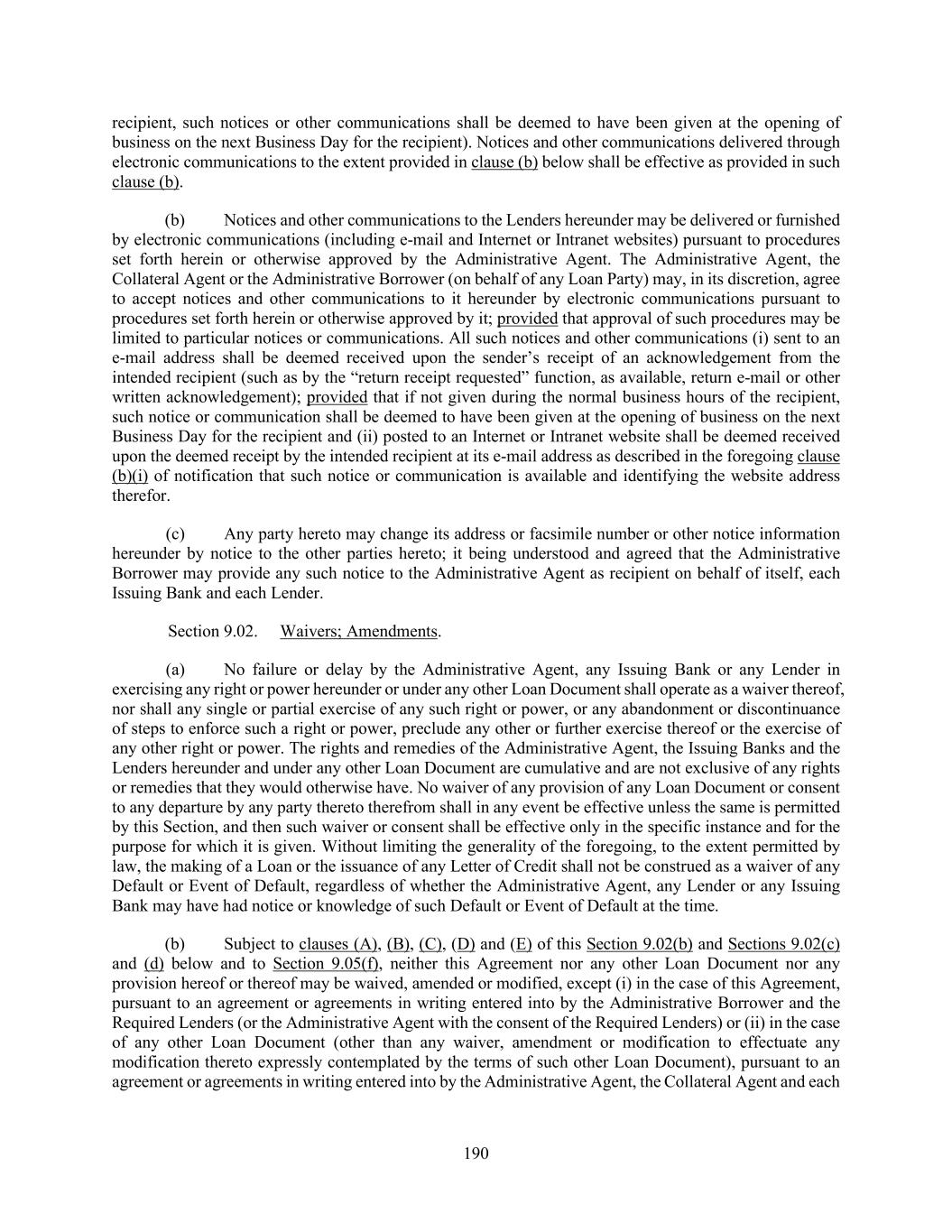 recipient, such notices or other communications shall be deemed to have been given at the opening of business on the next Business Day for the recipient). Notices and other communications delivered through electronic communications to the extent provided in clause (b) below shall be effective as provided in such clause (b).

(b) Notices and other communications to the Lenders hereunder may be delivered or furnished by electronic communications (including e-mail and Internet or Intranet websites) pursuant to procedures set forth herein or otherwise approved by the Administrative Agent. The Administrative Agent, the Collateral Agent or the Administrative Borrower (on behalf of any Loan Party) may, in its discretion, agree to accept notices and other communications to it hereunder by electronic communications pursuant to procedures set forth herein or otherwise approved by it; provided that approval of such procedures may be limited to particular notices or communications. All such notices and other communications (i) sent to an e-mail address shall be deemed received upon the sender's receipt of an acknowledgement from the intended recipient (such as by the "return receipt requested" function, as available, return e-mail or other written acknowledgement); provided that if not given during the normal business hours of the recipient, such notice or communication shall be deemed to have been given at the opening of business on the next Business Day for the recipient and (ii) posted to an Internet or Intranet website shall be deemed received upon the deemed receipt by the intended recipient at its e-mail address as described in the foregoing clause (b)(i) of notification that such notice or communication is available and identifying the website address therefor.

(c) Any party hereto may change its address or facsimile number or other notice information hereunder by notice to the other parties hereto; it being understood and agreed that the Administrative Borrower may provide any such notice to the Administrative Agent as recipient on behalf of itself, each Issuing Bank and each Lender.

Section 9.02. Waivers; Amendments.

(a) No failure or delay by the Administrative Agent, any Issuing Bank or any Lender in exercising any right or power hereunder or under any other Loan Document shall operate as a waiver thereof, nor shall any single or partial exercise of any such right or power, or any abandonment or discontinuance of steps to enforce such a right or power, preclude any other or further exercise thereof or the exercise of any other right or power. The rights and remedies of the Administrative Agent, the Issuing Banks and the Lenders hereunder and under any other Loan Document are cumulative and are not exclusive of any rights or remedies that they would otherwise have. No waiver of any provision of any Loan Document or consent to any departure by any party thereto therefrom shall in any event be effective unless the same is permitted by this Section, and then such waiver or consent shall be effective only in the specific instance and for the purpose for which it is given. Without limiting the generality of the foregoing, to the extent permitted by law, the making of a Loan or the issuance of any Letter of Credit shall not be construed as a waiver of any Default or Event of Default, regardless of whether the Administrative Agent, any Lender or any Issuing Bank may have had notice or knowledge of such Default or Event of Default at the time.

(b) Subject to clauses (A), (B), (C), (D) and (E) of this Section 9.02(b) and Sections 9.02(c) and (d) below and to Section 9.05(f), neither this Agreement nor any other Loan Document nor any provision hereof or thereof may be waived, amended or modified, except (i) in the case of this Agreement, pursuant to an agreement or agreements in writing entered into by the Administrative Borrower and the Required Lenders (or the Administrative Agent with the consent of the Required Lenders) or (ii) in the case of any other Loan Document (other than any waiver, amendment or modification to effectuate any modification thereto expressly contemplated by the terms of such other Loan Document), pursuant to an agreement or agreements in writing entered into by the Administrative Agent, the Collateral Agent and each

190